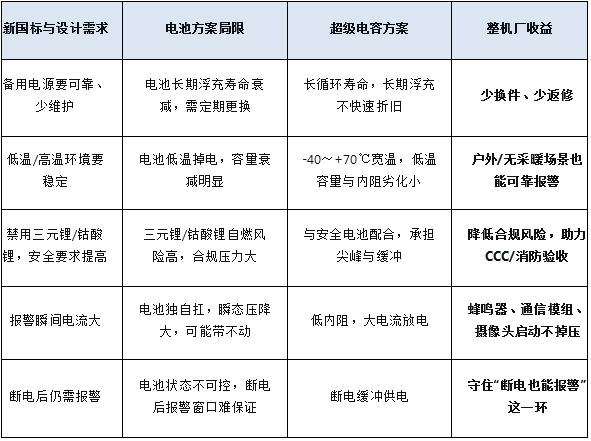 | 新国标与设计需求 | 电池方案局限 | 超级电容方案 | 整机厂收益 |
|---|---|---|---|
| 备用电源要可靠、少维护 | 电池长期浮充寿命衰减，需定期更换 | 长循环寿命，长期浮充不快速折旧 | 少换件、少返修 |
| 低温/高温环境要稳定 | 电池低温掉电，容量衰减明显 | -40～+70℃宽温，低温容量与内阻劣化小 | 户外/无采暖场景也能可靠报警 |
| 禁用三元锂/钴酸锂，安全要求提高 | 三元锂/钴酸锂自燃风险高，合规压力大 | 与安全电池配合，承担尖峰与缓冲 | 降低合规风险，助力CCC/消防验收 |
| 报警瞬间电流大 | 电池独自扛，瞬态压降大，可能带不动 | 低内阻，大电流放电 | 蜂鸣器、通信模组、摄像头启动不掉压 |
| 断电后仍需报警 | 电池状态不可控，断电后报警窗口难保证 | 断电缓冲供电 | 守住“断电也能报警”这一环 |